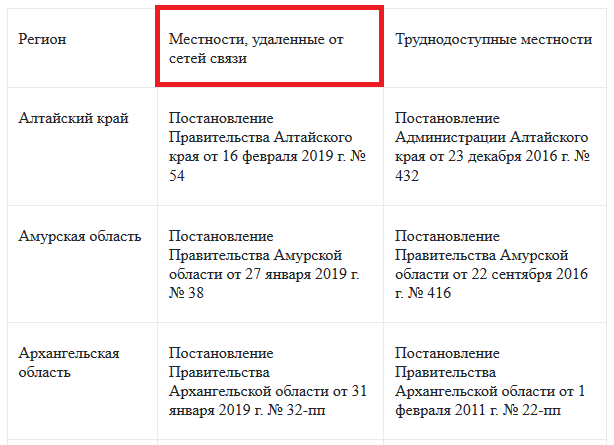 | Регион | Местности, удаленные от сетей связи | Труднодоступные местности |
|---|---|---|
| Алтайский край | Постановление Правительства Алтайского края от 16 февраля 2019 г. № 54 | Постановление Администрации Алтайского края от 23 декабря 2016 г. № 432 |
| Амурская область | Постановление Правительства Амурской области от 27 января 2019 г. № 38 | Постановление Правительства Амурской области от 22 сентября 2016 г. № 416 |
| Архангельская область | Постановление Правительства Архангельской области от 31 января 2019 г. № 32-пп | Постановление Правительства Архангельской области от 1 февраля 2011 г. № 22-пп |